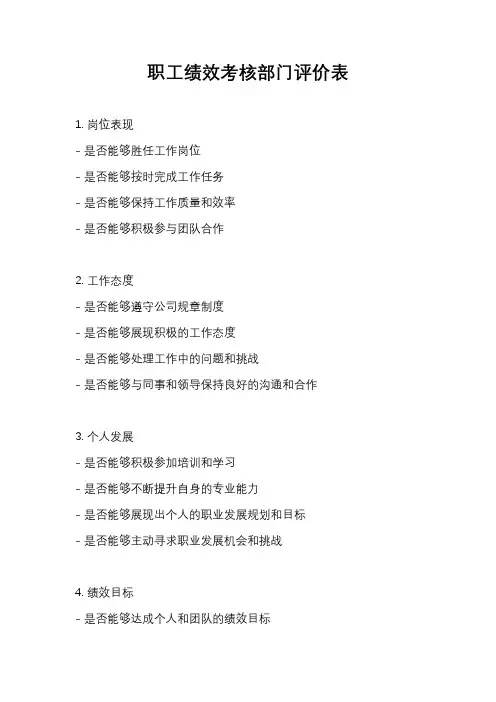 职工绩效考核部门评价表

1. 岗位表现

- 是否能够胜任工作岗位

- 是否能够按时完成工作任务

- 是否能够保持工作质量和效率

- 是否能够积极参与团队合作

2. 工作态度

- 是否能够遵守公司规章制度

- 是否能够展现积极的工作态度

- 是否能够处理工作中的问题和挑战

- 是否能够与同事和领导保持良好的沟通和合作

3. 个人发展

- 是否能够积极参加培训和学习

- 是否能够不断提升自身的专业能力

- 是否能够展现出个人的职业发展规划和目标

- 是否能够主动寻求职业发展机会和挑战

4. 绩效目标

- 是否能够达成个人和团队的绩效目标